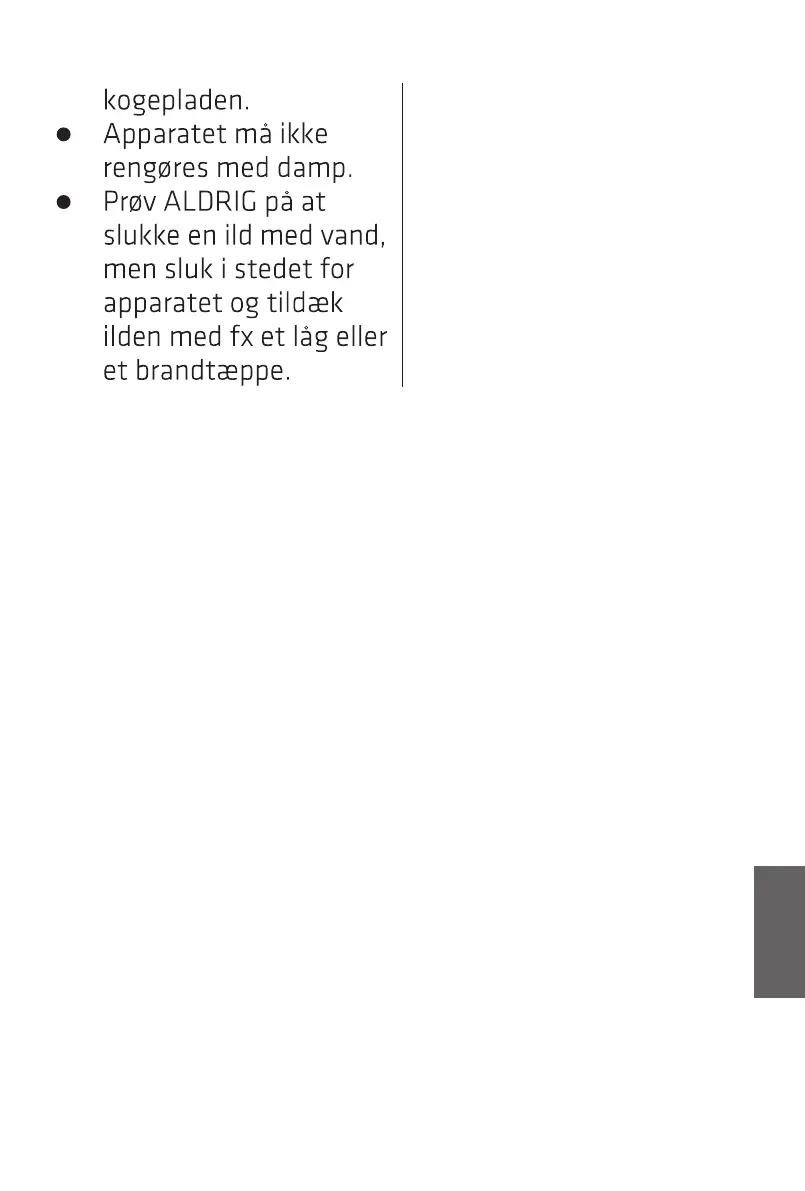 kogepladen.

• Apparatet må ikke rengøres med damp.
• Prøv ALDRIG på at slukke en ild med vand, men sluk i stedet for apparatet og tildæk ilden med fx et låg eller et brandtæppe.